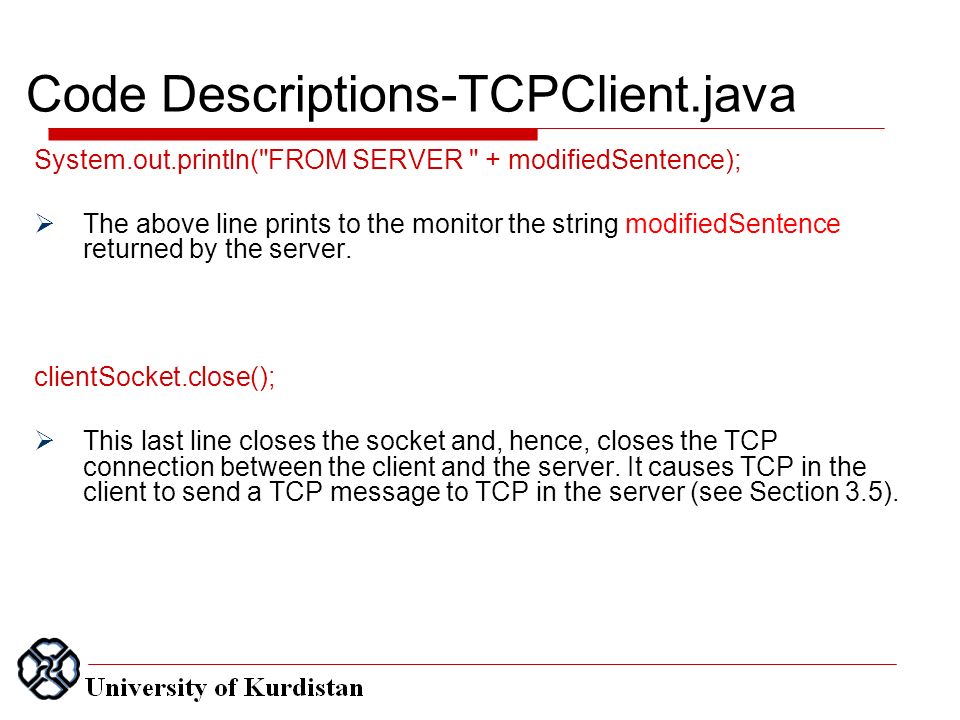 Code Descriptions-TCPClient.java

System.out.println("FROM SERVER " + modifiedSentence);

➢ The above line prints to the monitor the string modifiedSentence returned by the server.

clientSocket.close();

➢ This last line closes the socket and, hence, closes the TCP connection between the client and the server. It causes TCP in the client to send a TCP message to TCP in the server (see Section 3.5).

University of Kurdistan